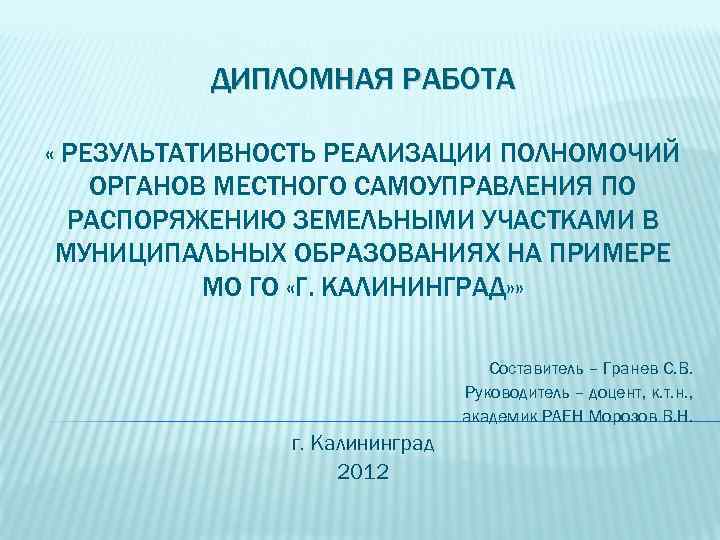 ДИПЛОМНАЯ РАБОТА

« РЕЗУЛЬТАТИВНОСТЬ РЕАЛИЗАЦИИ ПОЛНОМОЧИЙ ОРГАНОВ МЕСТНОГО САМОУПРАВЛЕНИЯ ПО РАСПОРЯЖЕНИЮ ЗЕМЕЛЬНЫМИ УЧАСТКАМИ В МУНИЦИПАЛЬНЫХ ОБРАЗОВАНИЯХ НА ПРИМЕРЕ МО ГО «Г. КАЛИНИНГРАД»»

Составитель – Гранев С.В.
Руководитель – доцент, к.т.н., академик РАЕН Морозов В.Н.

г. Калининград
2012